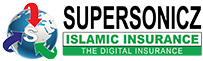 S
SUPERSONICZ
ISLAMIC INSURANCE
THE DIGITAL INSURANCE